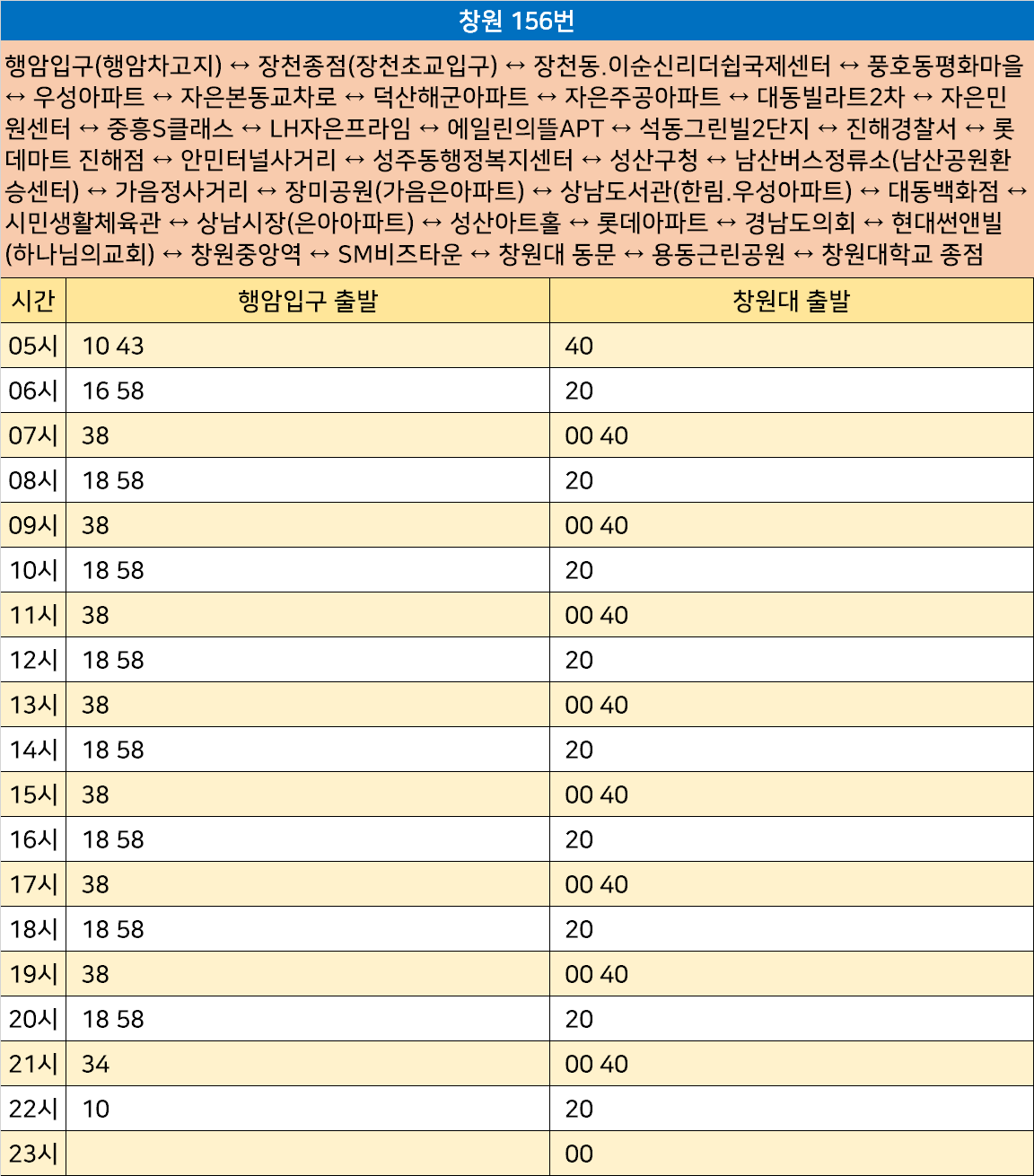 창원 156번

행암입구(행암차고지) ↔ 장천종점(장천초교입구) ↔ 장천동.이순신리더쉽국제센터 ↔ 풍호동평화마을 ↔ 우성아파트 ↔ 자은본동교차로 ↔ 덕산해군아파트 ↔ 자은주공아파트 ↔ 대동빌라트2차 ↔ 자은민원센터 ↔ 중흥S클래스 ↔ LH자은프라임 ↔ 에일린의뜰APT ↔ 석동그린빌2단지 ↔ 진해경찰서 ↔ 롯데마트 진해점 ↔ 안민터널사거리 ↔ 성주동행정복지센터 ↔ 성산구청 ↔ 남산버스정류소(남산공원환승센터) ↔ 가음정사거리 ↔ 장미공원(가음은아파트) ↔ 상남도서관(한림.우성아파트) ↔ 대동백화점 ↔ 시민생활체육관 ↔ 상남시장(은아아파트) ↔ 성산아트홀 ↔ 롯데아파트 ↔ 경남도의회 ↔ 현대썬앤빌(하나님의교회) ↔ 창원중앙역 ↔ SM비즈타운 ↔ 창원대 동문 ↔ 용동근린공원 ↔ 창원대학교 종점

| 시간 | 행암입구 출발 | 창원대 출발 |
|---|---|---|
| 05시 | 10 43 | 40 |
| 06시 | 16 58 | 20 |
| 07시 | 38 | 00 40 |
| 08시 | 18 58 | 20 |
| 09시 | 38 | 00 40 |
| 10시 | 18 58 | 20 |
| 11시 | 38 | 00 40 |
| 12시 | 18 58 | 20 |
| 13시 | 38 | 00 40 |
| 14시 | 18 58 | 20 |
| 15시 | 38 | 00 40 |
| 16시 | 18 58 | 20 |
| 17시 | 38 | 00 40 |
| 18시 | 18 58 | 20 |
| 19시 | 38 | 00 40 |
| 20시 | 18 58 | 20 |
| 21시 | 34 | 00 40 |
| 22시 | 10 | 20 |
| 23시 |  | 00 |